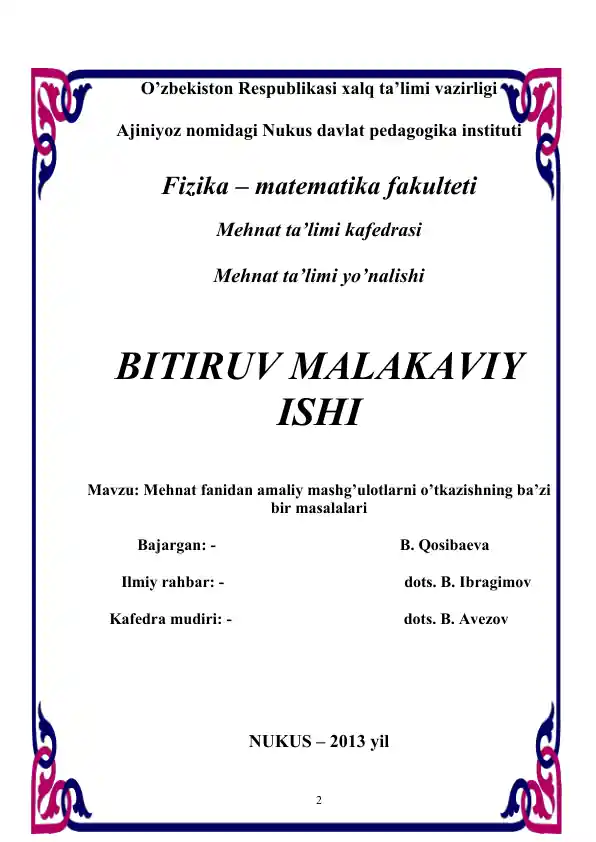 O’zbekiston Respublikasi xalq ta’limi vazirligi

Ajiniyoz nomidagi Nukus davlat pedagogika instituti

Fizika – matematika fakulteti

Mehnat ta’limi kafedrasi

Mehnat ta’limi yo’nalishi

BITIRUV MALAKAVIY ISHI

Mavzu: Mehnat fanidan amaliy mashg’ulotlarni o’tkazishning ba’zi bir masalalari

Bajargan: - B. Qosibaeva

Ilmiy rahbar: - dots. B. Ibragimov

Kafedra mudiri: - dots. B. Avezov

NUKUS – 2013 yil

2